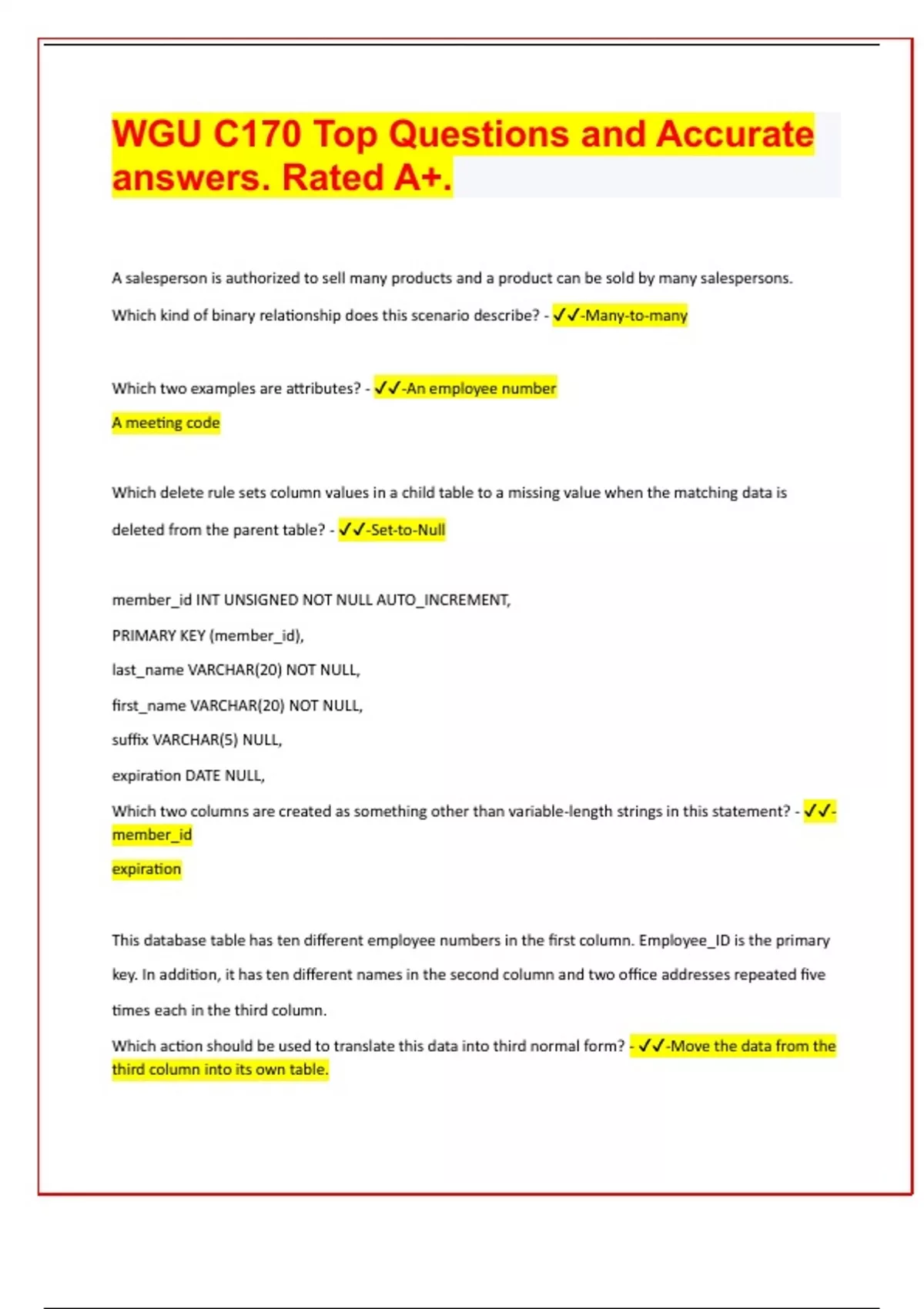 WGU C170 Top Questions and Accurate answers. Rated A+.

A salesperson is authorized to sell many products and a product can be sold by many salespersons. Which kind of binary relationship does this scenario describe? - ✓✓-Many-to-many

Which two examples are attributes? - ✓✓-An employee number

A meeting code

Which delete rule sets column values in a child table to a missing value when the matching data is deleted from the parent table? - ✓✓-Set-to-Null

member_id INT UNSIGNED NOT NULL AUTO_INCREMENT,

PRIMARY KEY (member_id),

last_name VARCHAR(20) NOT NULL,

first_name VARCHAR(20) NOT NULL,

suffix VARCHAR(5) NULL,

expiration DATE NULL,

Which two columns are created as something other than variable-length strings in this statement? - ✓✓-member_id

expiration

This database table has ten different employee numbers in the first column. Employee_ID is the primary key. In addition, it has ten different names in the second column and two office addresses repeated five times each in the third column.

Which action should be used to translate this data into third normal form? - ✓✓-Move the data from the third column into its own table.